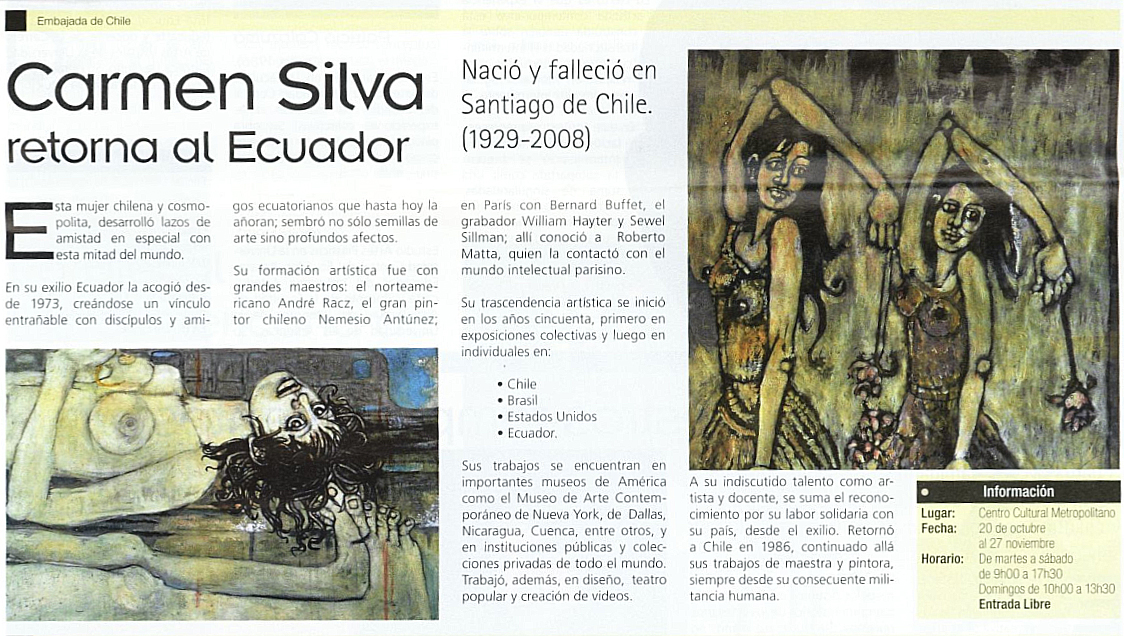 Embajada de Chile

Carmen Silva retorna al Ecuador

Nació y falleció en Santiago de Chile. (1929-2008)

Esta mujer chilena y cosmopolita, desarrolló lazos de amistad en especial con esta mitad del mundo.

En su exilio Ecuador la acogió desde 1973, creándose un vínculo entrañable con discípulos y amigos ecuatorianos que hasta hoy la añoran; sembró no sólo semillas de arte sino profundos afectos.

Su formación artística fue con grandes maestros: el norteamericano André Racz, el gran pintor chileno Nemesio Antúnez; en París con Bernard Buffet, el grabador William Hayter y Sewel Sillman; allí conoció a Roberto Matta, quien la contactó con el mundo intelectual parisino.

Su trascendencia artística se inició en los años cincuenta, primero en exposiciones colectivas y luego en individuales en:

• Chile
• Brasil
• Estados Unidos
• Ecuador.

Sus trabajos se encuentran en importantes museos de América como el Museo de Arte Contemporáneo de Nueva York, de Dallas, Nicaragua, Cuenca, entre otros, y en instituciones públicas y colecciones privadas de todo el mundo. Trabajó, además, en diseño, teatro popular y creación de videos.

A su indiscutido talento como artista y docente, se suma el reconocimiento por su labor solidaria con su país, desde el exilio. Retornó a Chile en 1986, continuado allá sus trabajos de maestra y pintora, siempre desde su consecuente militancia humana.

Información
Lugar: Centro Cultural Metropolitano
Fecha: 20 de octubre al 27 noviembre
Horario: De martes a sábado de 9h00 a 17h30 Domingos de 10h00 a 13h30
Entrada Libre